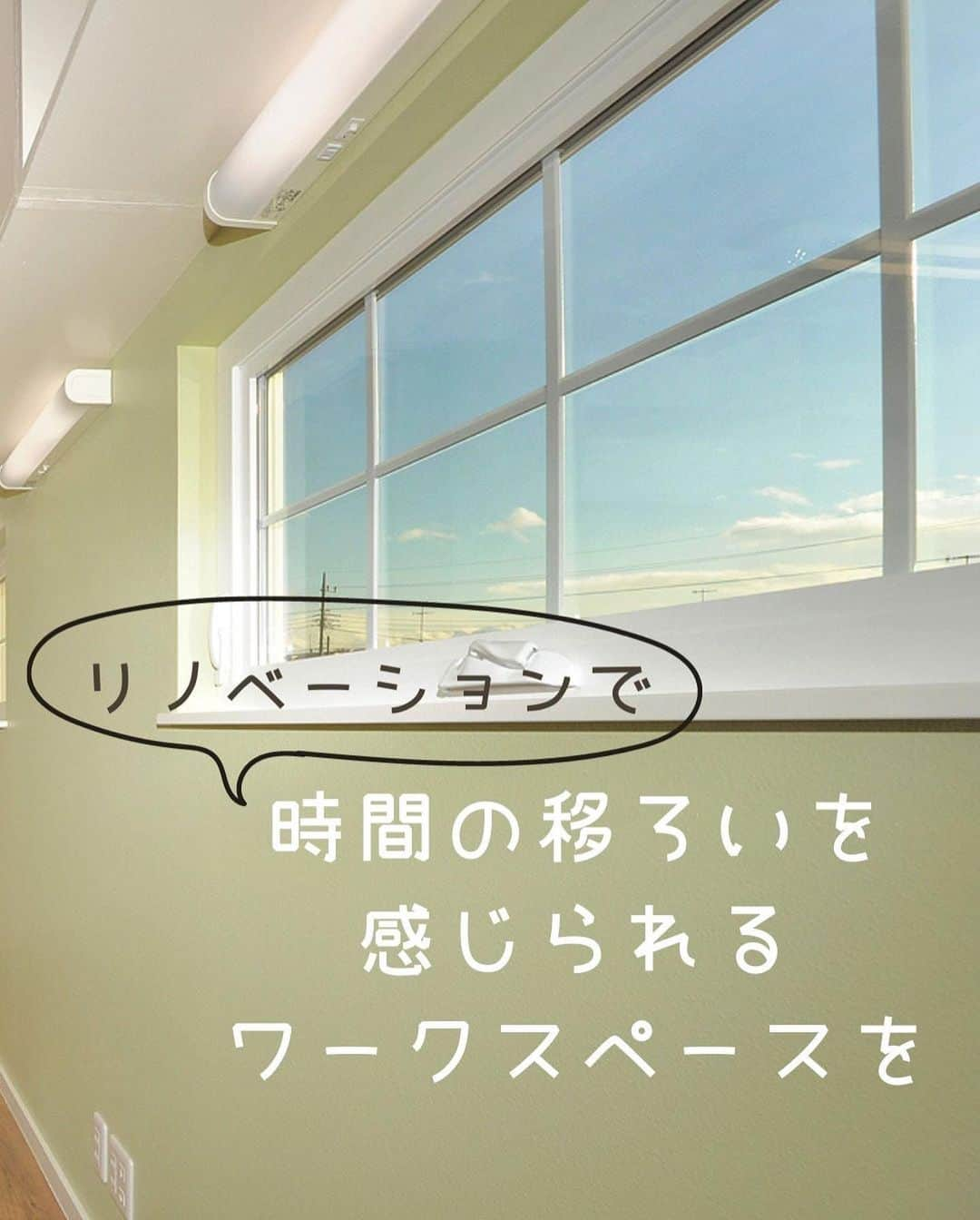 リノベーションで

時間の移ろいを
感じられる
ワークスペースを